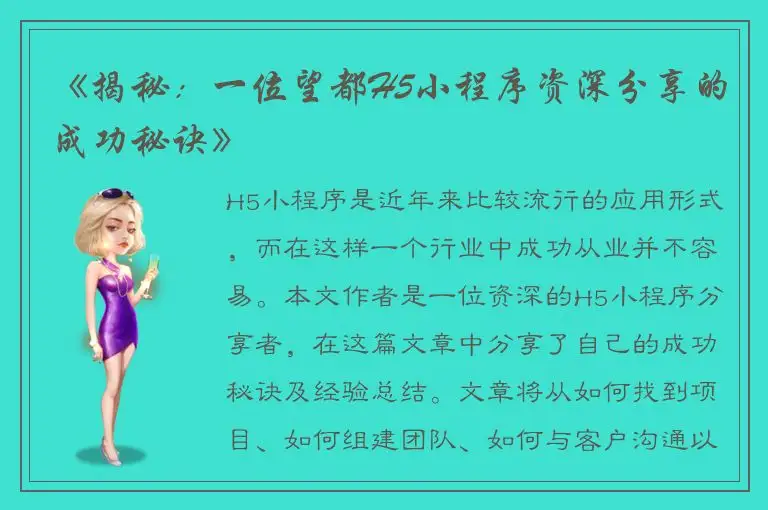 《揭秘：一位望都H5小程序资深分享的成功秘诀》

H5小程序是近年来比较流行的应用形式，而在这样一个行业中成功从业并不容易。本文作者是一位资深的H5小程序分享者，在这篇文章中分享了自己的成功秘诀及经验总结。文章将从如何找到项目、如何组建团队、如何与客户沟通以